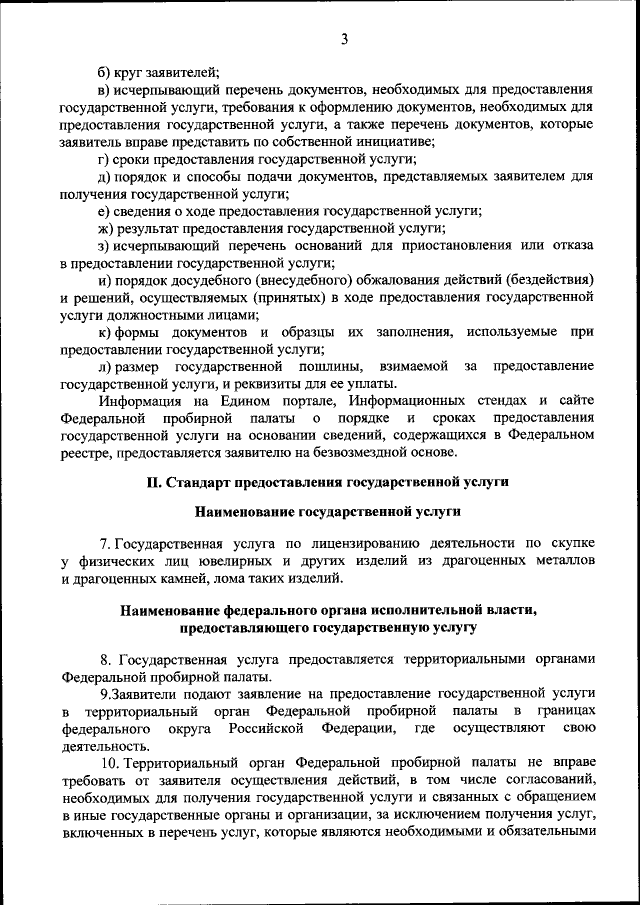 3

б) круг заявителей;

в) исчерпывающий перечень документов, необходимых для предоставления государственной услуги, требования к оформлению документов, необходимых для предоставления государственной услуги, а также перечень документов, которые заявитель вправе представить по собственной инициативе;

г) сроки предоставления государственной услуги;

д) порядок и способы подачи документов, представляемых заявителем для получения государственной услуги;

е) сведения о ходе предоставления государственной услуги;

ж) результат предоставления государственной услуги;

з) исчерпывающий перечень оснований для приостановления или отказа в предоставлении государственной услуги;

и) порядок досудебного (внесудебного) обжалования действий (бездействия) и решений, осуществляемых (принятых) в ходе предоставления государственной услуги должностными лицами;

к) формы документов и образцы их заполнения, используемые при предоставлении государственной услуги;

л) размер государственной пошлины, взимаемой за предоставление государственной услуги, и реквизиты для ее уплаты.

Информация на Едином портале, Информационных стендах и сайте Федеральной пробирной палаты о порядке и сроках предоставления государственной услуги на основании сведений, содержащихся в Федеральном реестре, предоставляется заявителю на безвозмездной основе.

II. Стандарт предоставления государственной услуги

Наименование государственной услуги

7. Государственная услуга по лицензированию деятельности по скупке у физических лиц ювелирных и других изделий из драгоценных металлов и драгоценных камней, лома таких изделий.

Наименование федерального органа исполнительной власти, предоставляющего государственную услугу

8. Государственная услуга предоставляется территориальными органами Федеральной пробирной палаты.

9.Заявители подают заявление на предоставление государственной услуги в территориальный орган Федеральной пробирной палаты в границах федерального округа Российской Федерации, где осуществляют свою деятельность.

10. Территориальный орган Федеральной пробирной палаты не вправе требовать от заявителя осуществления действий, в том числе согласований, необходимых для получения государственной услуги и связанных с обращением в иные государственные органы и организации, за исключением получения услуг, включенных в перечень услуг, которые являются необходимыми и обязательными